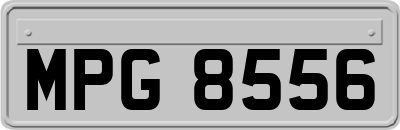 MPG 8556